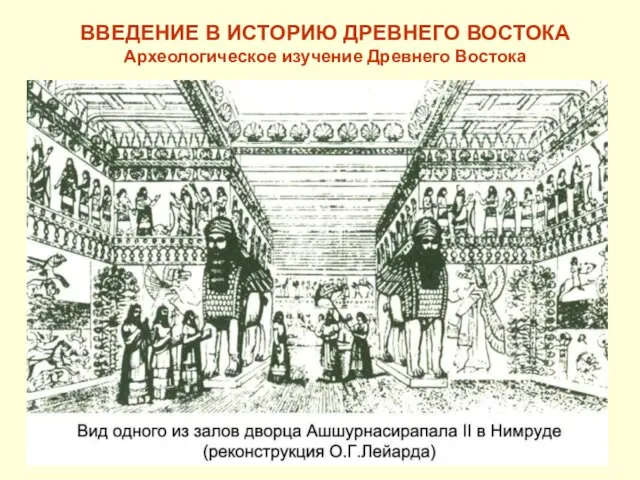 ВВЕДЕНИЕ В ИСТОРИЮ ДРЕВНЕГО ВОСТОКА
Археологическое изучение Древнего Востока

Вид одного из залов дворца Ашшурнасирапала II в Нимруде
(реконструкция О.Г.Лейарда)